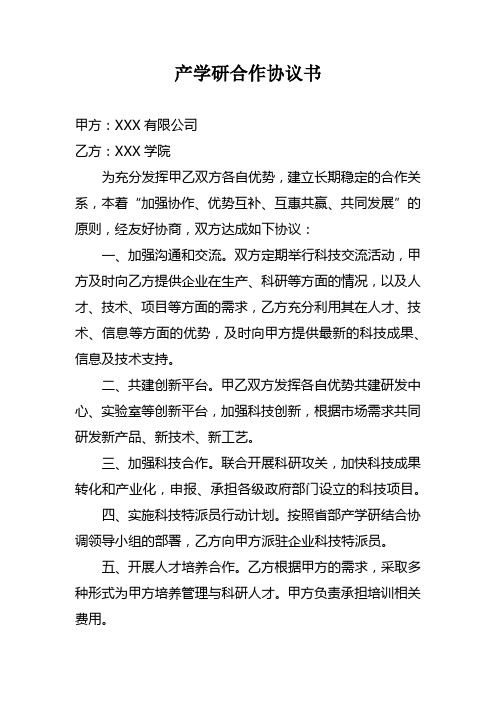 产学研合作协议书

甲方：XXX 有限公司

乙方：XXX 学院

为充分发挥甲乙双方各自优势，建立长期稳定的合作关系，本着“加强协作、优势互补、互惠共赢、共同发展”的原则，经友好协商，双方达成如下协议：

一、加强沟通和交流。双方定期举行科技交流活动，甲方及时向乙方提供企业在生产、科研等方面的情况，以及人才、技术、项目等方面的需求，乙方充分利用其在人才、技术、信息等方面的优势，及时向甲方提供最新的科技成果、信息及技术支持。

二、共建创新平台。甲乙双方发挥各自优势共建研发中心、实验室等创新平台，加强科技创新，根据市场需求共同研发新产品、新技术、新工艺。

三、加强科技合作。联合开展科研攻关，加快科技成果转化和产业化，申报、承担各级政府部门设立的科技项目。

四、实施科技特派员行动计划。按照省部产学研结合协调领导小组的部署，乙方向甲方派驻企业科技特派员。

五、开展人才培养合作。乙方根据甲方的需求，采取多种形式为甲方培养管理与科研人才。甲方负责承担培训相关费用。